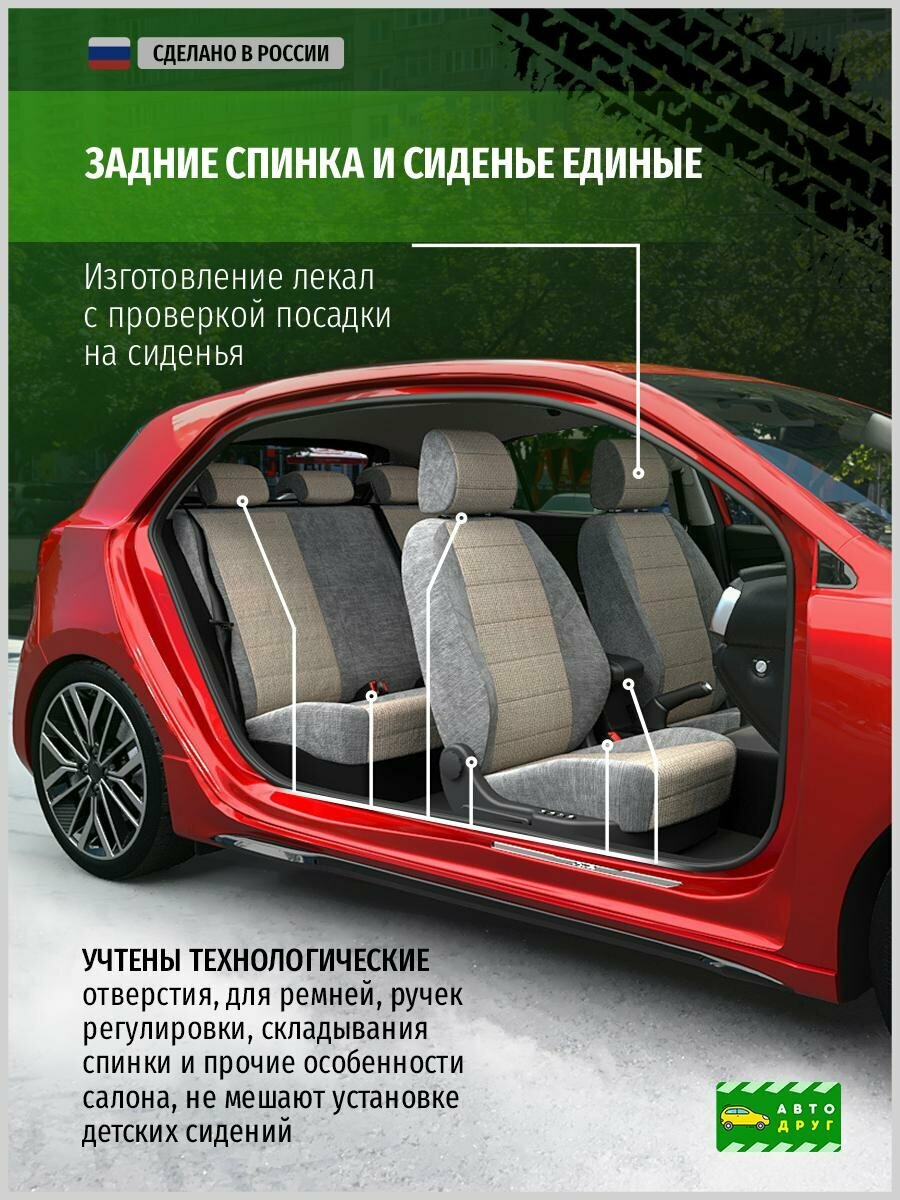 СДЕЛАНО В РОССИИ

ЗАДНИЕ СПИНКА И СИДЕНЬЕ ЕДИНЫЕ

Изготовление лекал с проверкой посадки на сиденья

УЧТЕНЫ ТЕХНОЛОГИЧЕСКИЕ отверстия, для ремней, ручек регулировки, складывания спинки и прочие особенности салона, не мешают установке детских сидений

АВТО ДРУГ